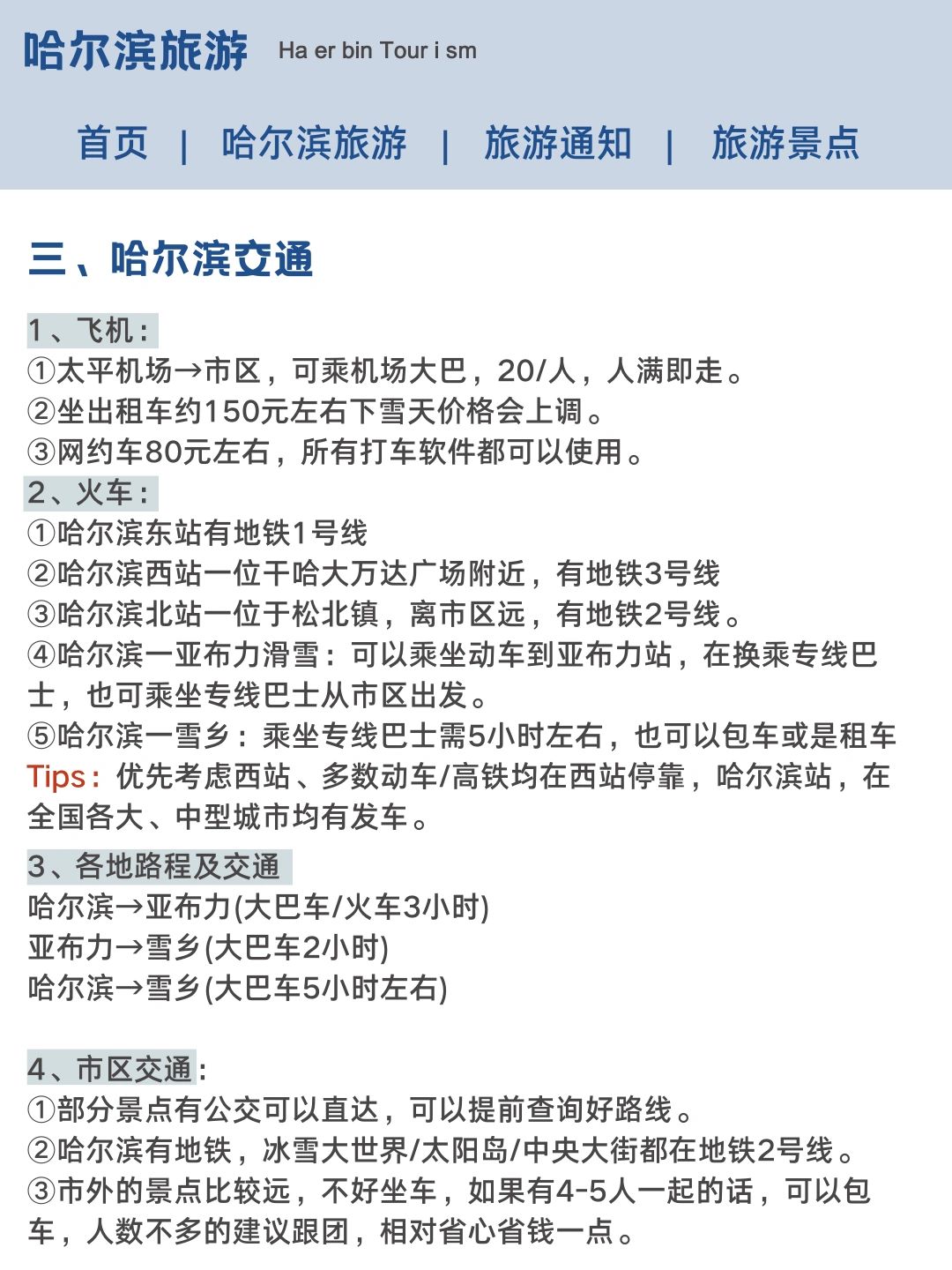 哈尔滨旅游 Ha er bin Tour i sm

首页 | 哈尔滨旅游 | 旅游通知 | 旅游景点

三、哈尔滨交通

1、飞机：
①太平机场→市区，可乘机场大巴，20/人，人满即走。
②坐出租车约150元左右下雪天价格会上调。
③网约车80元左右，所有打车软件都可以使用。
2、火车：
①哈尔滨东站有地铁1号线
②哈尔滨西站一位干哈大万达广场附近，有地铁3号线
③哈尔滨北站一位于松北镇，离市区远，有地铁2号线。
④哈尔滨一亚布力滑雪：可以乘坐动车到亚布力站，在换乘专线巴士，也可乘坐专线巴士从市区出发。
⑤哈尔滨一雪乡：乘坐专线巴士需5小时左右，也可以包车或是租车
Tips：优先考虑西站、多数动车/高铁均在西站停靠，哈尔滨站，在全国各大、中型城市均有发车。

3、各地路程及交通
哈尔滨→亚布力(大巴车/火车3小时)
亚布力→雪乡(大巴车2小时)
哈尔滨→雪乡(大巴车5小时左右)

4、市区交通：
①部分景点有公交可以直达，可以提前查询好路线。
②哈尔滨有地铁，冰雪大世界/太阳岛/中央大街都在地铁2号线。
③市外的景点比较远，不好坐车，如果有4-5人一起的话，可以包车，人数不多的建议跟团，相对省心省钱一点。